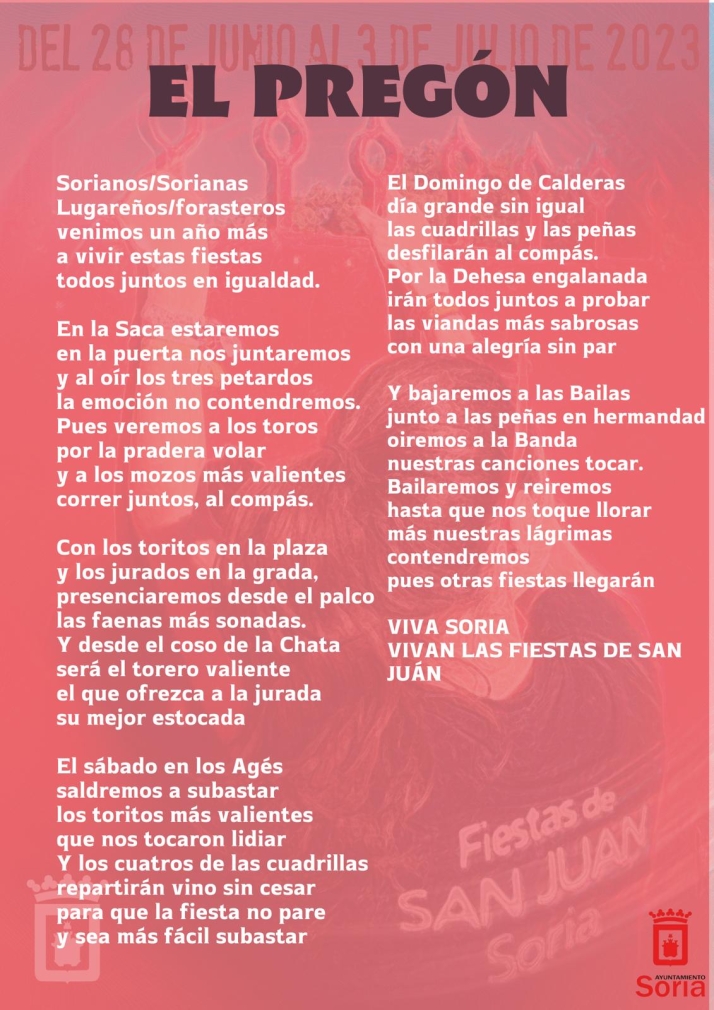 DEL 28 DE JUNIO AL 3 DE JULIO DE 2023

EL PREGÓN

Sorianos/Sorianas
Lugareños/forasteros
venimos un año más
a vivir estas fiestas
todos juntos en igualdad.

En la Saca estaremos
en la puerta nos juntaremos
y al oír los tres petardos
la emoción no contendremos.
Pues veremos a los toros
por la pradera volar
y a los mozos más valientes
correr juntos, al compás.

Con los toritos en la plaza
y los jurados en la grada,
presenciaremos desde el palco
las faenas más sonadas.
Y desde el coso de la Chata
será el torero valiente
el que ofrezca a la jurada
su mejor estocada

El sábado en los Agés
saldremos a subastar
los toritos más valientes
que nos tocaron lidiar
Y los cuatros de las cuadrillas
repartirán vino sin cesar
para que la fiesta no pare
y sea más fácil subastar

El Domingo de Calderas
día grande sin igual
las cuadrillas y las peñas
desfilarán al compás.
Por la Dehesa engalanada
irán todos juntos a probar
las viandas más sabrosas
con una alegría sin par

Y bajaremos a las Bailas
junto a las peñas en hermandad
oiremos a la Banda
nuestras canciones tocar.
Bailaremos y reiremos
hasta que nos toque llorar
más nuestras lágrimas
contendremos
pues otras fiestas llegarán

VIVA SORIA
VIVAN LAS FIESTAS DE SAN JUÁN

Fiestas de SAN JUAN Soria

AYUNTAMIENTO Soria